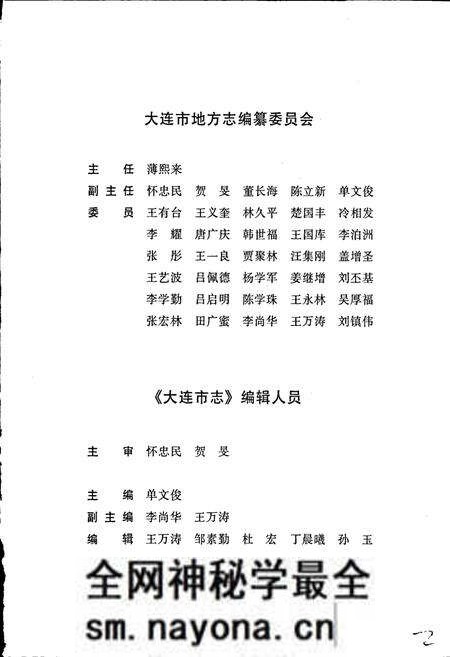 大连市地方志编纂委员会

主　任　薄熙来

副主任　怀忠民　贺　旻　董长海　陈立新　单文俊

委　员　王有台　王义奎　林久平　楚国丰　冷相发
李　耀　唐广庆　韩世福　王国库　李泊洲
张　彤　王一良　贾聚林　汪集刚　盖增圣
王艺波　吕佩德　杨学军　姜继增　刘丕基
李学勤　吕启明　陈学珠　王永林　吴厚福
张宏林　田广蜜　李尚华　王万涛　刘镇伟

《大连市志》编辑人员

主　审　怀忠民　贺　旻

主　编　单文俊

副主编　李尚华　王万涛

编　辑　王万涛　邹素勤　杜　宏　丁晨曦　孙　玉

全网神秘学最全

sm.nayona.cn

2